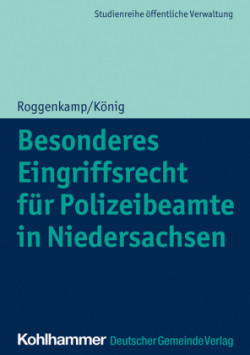 Studienreihe öffentliche Verwaltung

Roggenkamp/König

Besonderes Eingriffsrecht für Polizeibeamte in Niedersachsen

Kohlhammer Deutscher Gemeinde Verlag